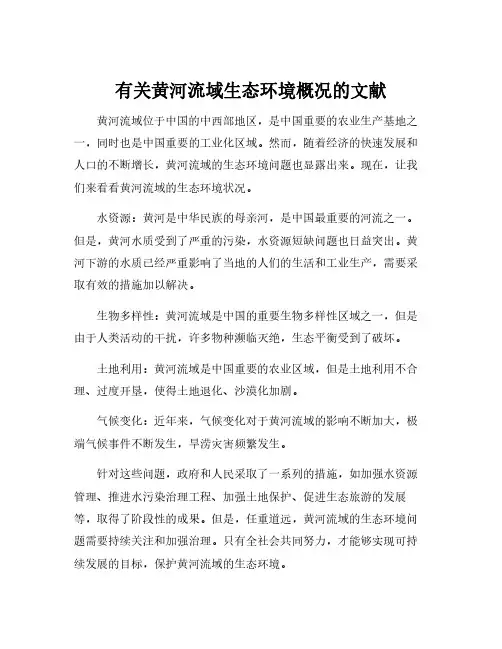 有关黄河流域生态环境概况的文献

黄河流域位于中国的中西部地区，是中国重要的农业生产基地之一，同时也是中国重要的工业化区域。然而，随着经济的快速发展和人口的不断增长，黄河流域的生态环境问题也显露出来。现在，让我们来看看黄河流域的生态环境状况。

水资源：黄河是中华民族的母亲河，是中国最重要的河流之一。但是，黄河水质受到了严重的污染，水资源短缺问题也日益突出。黄河下游的水质已经严重影响了当地的人们的生活和工业生产，需要采取有效的措施加以解决。

生物多样性：黄河流域是中国的重要生物多样性区域之一，但是由于人类活动的干扰，许多物种濒临灭绝，生态平衡受到了破坏。

土地利用：黄河流域是中国重要的农业区域，但是土地利用不合理、过度开垦，使得土地退化、沙漠化加剧。

气候变化：近年来，气候变化对于黄河流域的影响不断加大，极端气候事件不断发生，旱涝灾害频繁发生。

针对这些问题，政府和人民采取了一系列的措施，如加强水资源管理、推进水污染治理工程、加强土地保护、促进生态旅游的发展等，取得了阶段性的成果。但是，任重道远，黄河流域的生态环境问题需要持续关注和加强治理。只有全社会共同努力，才能够实现可持续发展的目标，保护黄河流域的生态环境。